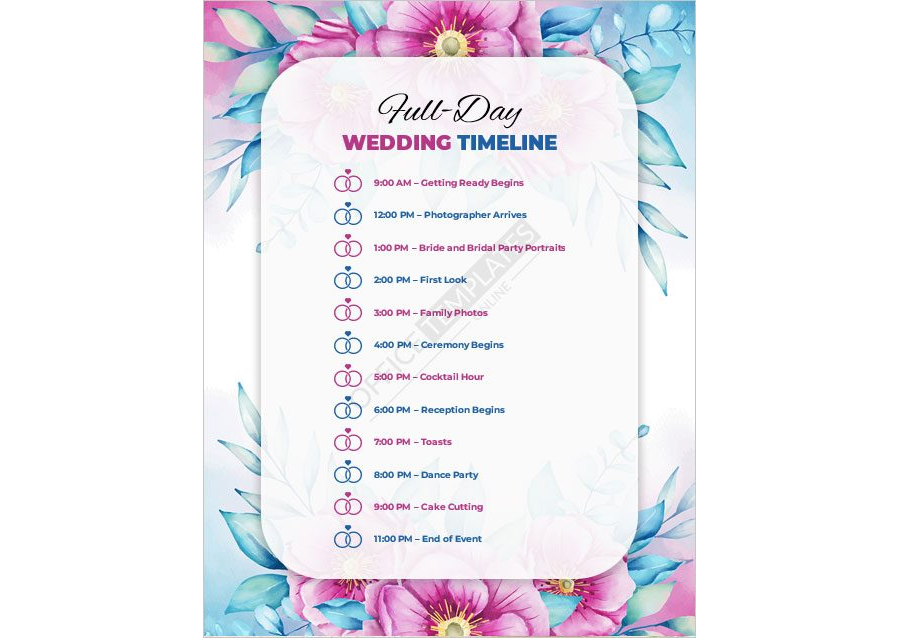 Full-Day
WEDDING TIMELINE

9:00 AM – Getting Ready Begins

12:00 PM – Photographer Arrives

1:00 PM – Bride and Bridal Party Portraits

2:00 PM – First Look

3:00 PM – Family Photos

4:00 PM – Ceremony Begins

5:00 PM – Cocktail Hour

6:00 PM – Reception Begins

7:00 PM – Toasts

8:00 PM – Dance Party

9:00 PM – Cake Cutting

11:00 PM – End of Event

OFFICE TEMPLATES ONLINE